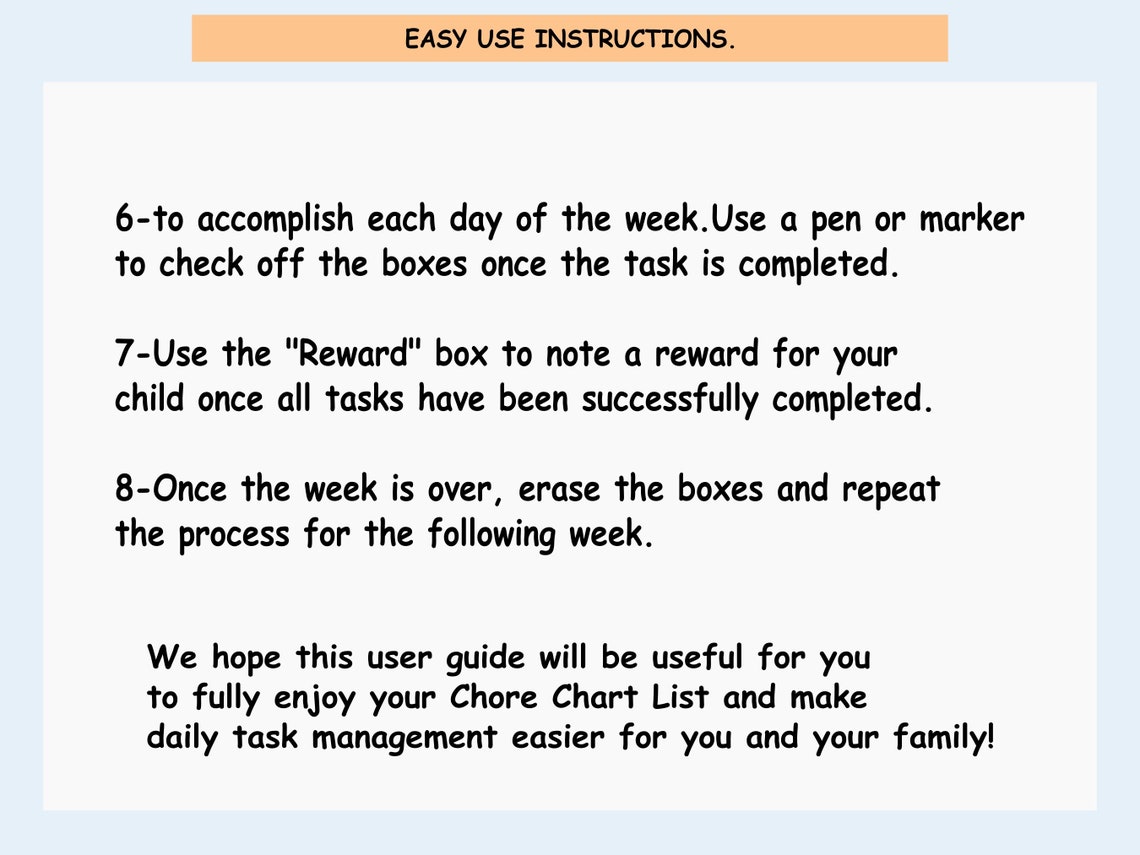 EASY USE INSTRUCTIONS.

6-to accomplish each day of the week.Use a pen or marker to check off the boxes once the task is completed.

7-Use the "Reward" box to note a reward for your child once all tasks have been successfully completed.

8-Once the week is over, erase the boxes and repeat the process for the following week.

We hope this user guide will be useful for you to fully enjoy your Chore Chart List and make daily task management easier for you and your family!